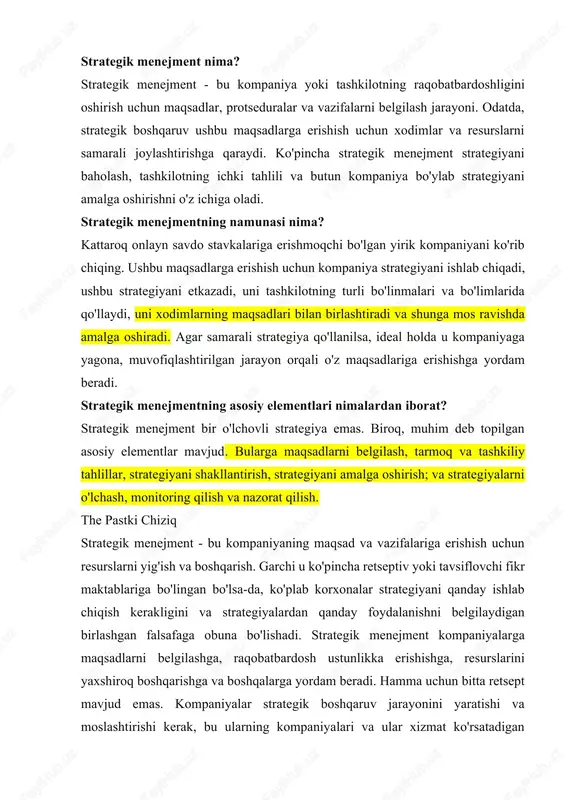 **Strategik menejment nima?**

Strategik menejment - bu kompaniya yoki tashkilotning raqobatbardoshligini oshirish uchun maqsadlar, protseduralar va vazifalarni belgilash jarayoni. Odatda, strategik boshqaruv ushbu maqsadlarga erishish uchun xodimlar va resurslarni samarali joylashtirishga qaraydi. Ko'pincha strategik menejment strategiyani baholash, tashkilotning ichki tahlili va butun kompaniya bo'ylab strategiyani amalga oshirishni o'z ichiga oladi.

**Strategik menejmentning namunasi nima?**

Kattaroq onlayn savdo stavkalariga erishmoqchi bo'lgan yirik kompaniyani ko'rib chiqing. Ushbu maqsadlarga erishish uchun kompaniya strategiyani ishlab chiqadi, ushbu strategiyani etkazadi, uni tashkilotning turli bo'linmalari va bo'limlarida qo'llaydi, uni xodimlarning maqsadlari bilan birlashtiradi va shunga mos ravishda amalga oshiradi. Agar samarali strategiya qo'llanilsa, ideal holda u kompaniyaga yagona, muvofiqlashtirilgan jarayon orqali o'z maqsadlariga erishishga yordam beradi.

**Strategik menejmentning asosiy elementlari nimalardan iborat?**

Strategik menejment bir o'lchovli strategiya emas. Biroq, muhim deb topilgan asosiy elementlar mavjud. Bularga maqsadlarni belgilash, tarmoq va tashkiliy tahlillar, strategiyani shakllantirish, strategiyani amalga oshirish; va strategiyalarni o'lchash, monitoring qilish va nazorat qilish.

The Pastki Chiziq

Strategik menejment - bu kompaniyaning maqsad va vazifalariga erishish uchun resurslarni yig'ish va boshqarish. Garchi u ko'pincha retseptiv yoki tavsiflovchi fikr maktablariga bo'lingan bo'lsa-da, ko'plab korxonalar strategiyani qanday ishlab chiqish kerakligini va strategiyalardan qanday foydalanishni belgilaydigan birlashgan falsafaga obuna bo'lishadi. Strategik menejment kompaniyalarga maqsadlarni belgilashga, raqobatbardosh ustunlikka erishishga, resurslarini yaxshiroq boshqarishga va boshqalarga yordam beradi. Hamma uchun bitta retsept mavjud emas. Kompaniyalar strategik boshqaruv jarayonini yaratishi va moslashtirishi kerak, bu ularning kompaniyalari va ular xizmat ko'rsatadigan